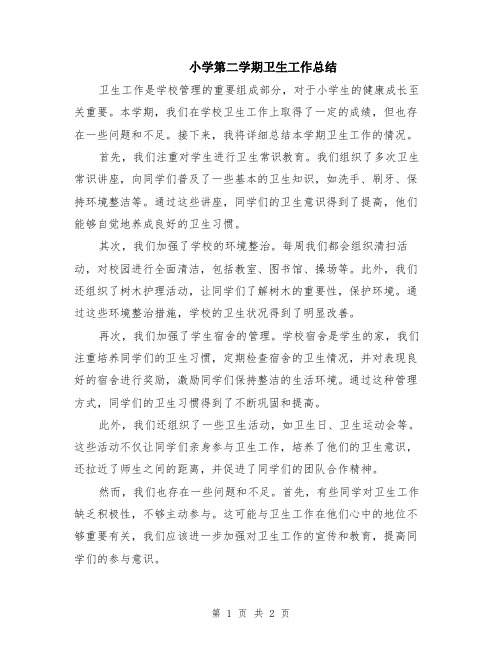 小学第二学期卫生工作总结

卫生工作是学校管理的重要组成部分，对于小学生的健康成长至关重要。本学期，我们在学校卫生工作上取得了一定的成绩，但也存在一些问题和不足。接下来，我将详细总结本学期卫生工作的情况。

首先，我们注重对学生进行卫生常识教育。我们组织了多次卫生常识讲座，向同学们普及了一些基本的卫生知识，如洗手、刷牙、保持环境整洁等。通过这些讲座，同学们的卫生意识得到了提高，他们能够自觉地养成良好的卫生习惯。

其次，我们加强了学校的环境整治。每周我们都会组织清扫活动，对校园进行全面清洁，包括教室、图书馆、操场等。此外，我们还组织了树木护理活动，让同学们了解树木的重要性，保护环境。通过这些环境整治措施，学校的卫生状况得到了明显改善。

再次，我们加强了学生宿舍的管理。学校宿舍是学生的家，我们注重培养同学们的卫生习惯，定期检查宿舍的卫生情况，并对表现良好的宿舍进行奖励，激励同学们保持整洁的生活环境。通过这种管理方式，同学们的卫生习惯得到了不断巩固和提高。

此外，我们还组织了一些卫生活动，如卫生日、卫生运动会等。这些活动不仅让同学们亲身参与卫生工作，培养了他们的卫生意识，还拉近了师生之间的距离，并促进了同学们的团队合作精神。

然而，我们也存在一些问题和不足。首先，有些同学对卫生工作缺乏积极性，不够主动参与。这可能与卫生工作在他们心中的地位不够重要有关，我们应该进一步加强对卫生工作的宣传和教育，提高同学们的参与意识。

第 1 页 共 2 页